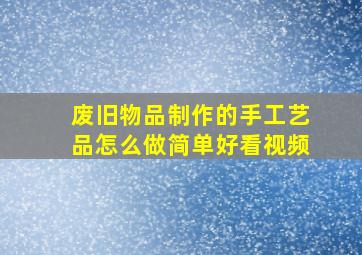 废旧物品制作的手工艺品怎么做简单好看视频